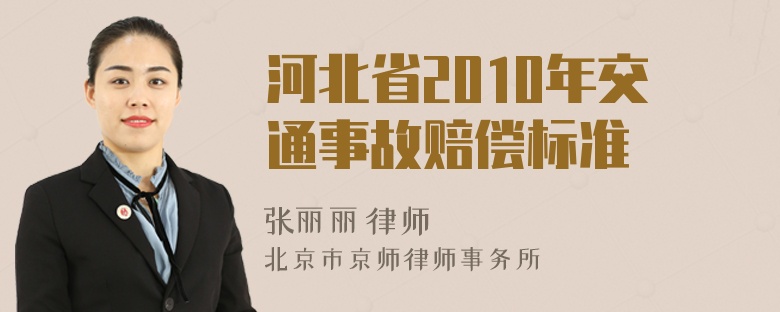 河北省2010年交通事故赔偿标准

张丽丽 律师
北京市京师律师事务所